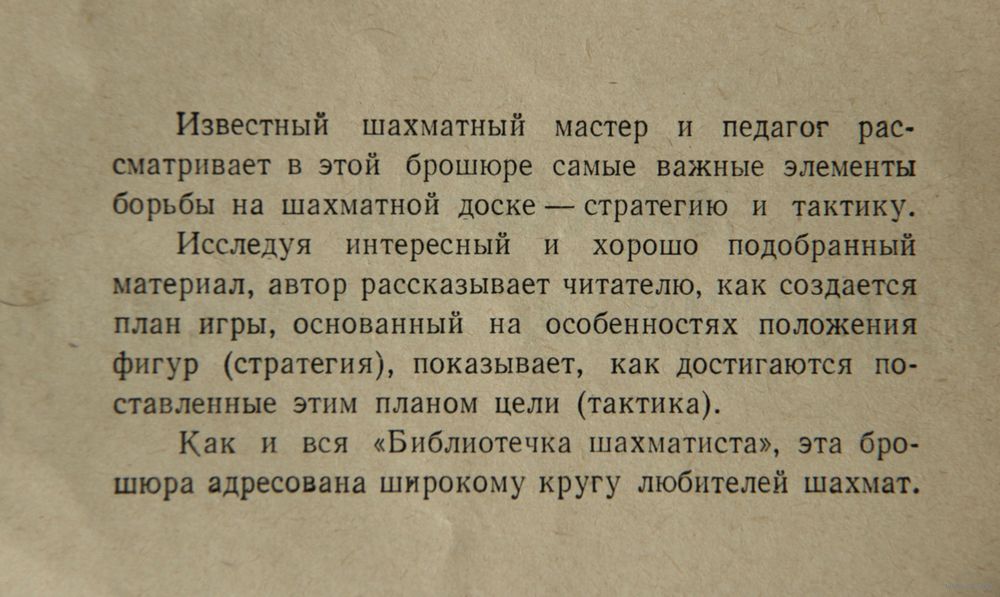 Известный шахматный мастер и педагог рассматривает в этой брошюре самые важные элементы борьбы на шахматной доске — стратегию и тактику.

Исследуя интересный и хорошо подобранный материал, автор рассказывает читателю, как создается план игры, основанный на особенностях положения фигур (стратегия), показывает, как достигаются поставленные этим планом цели (тактика).

Как и вся «Библиотечка шахматиста», эта брошюра адресована широкому кругу любителей шахмат.